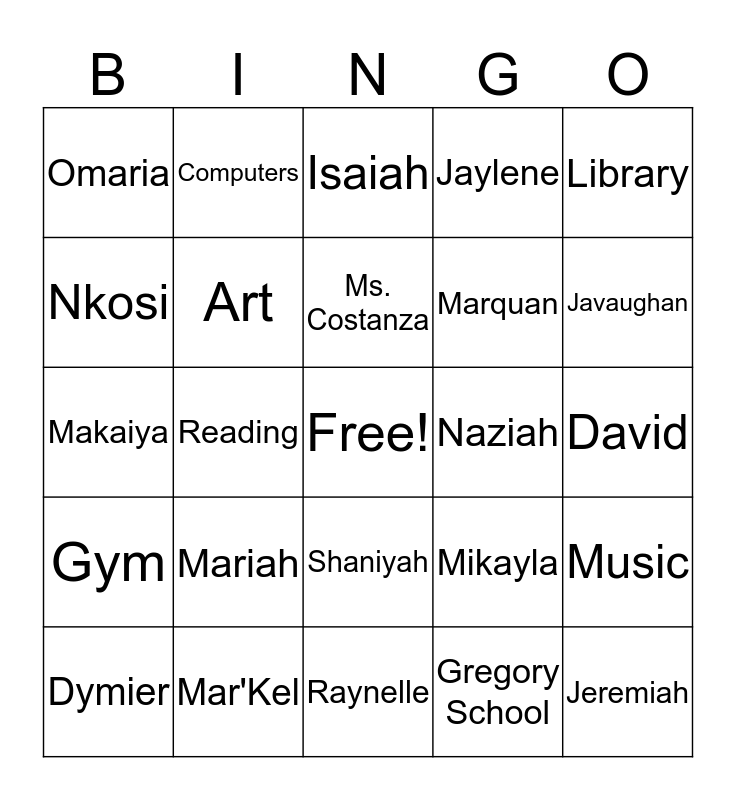 | B | I | N | G | O |
|---|---|---|---|---|
| Omaria | Computers | Isaiah | Jaylene | Library |
| Nkosi | Art | Ms. Costanza | Marquan | Javaughan |
| Makaiya | Reading | Free! | Naziah | David |
| Gym | Mariah | Shaniyah | Mikayla | Music |
| Dymier | Mar'Kel | Raynelle | Gregory School | Jeremiah |